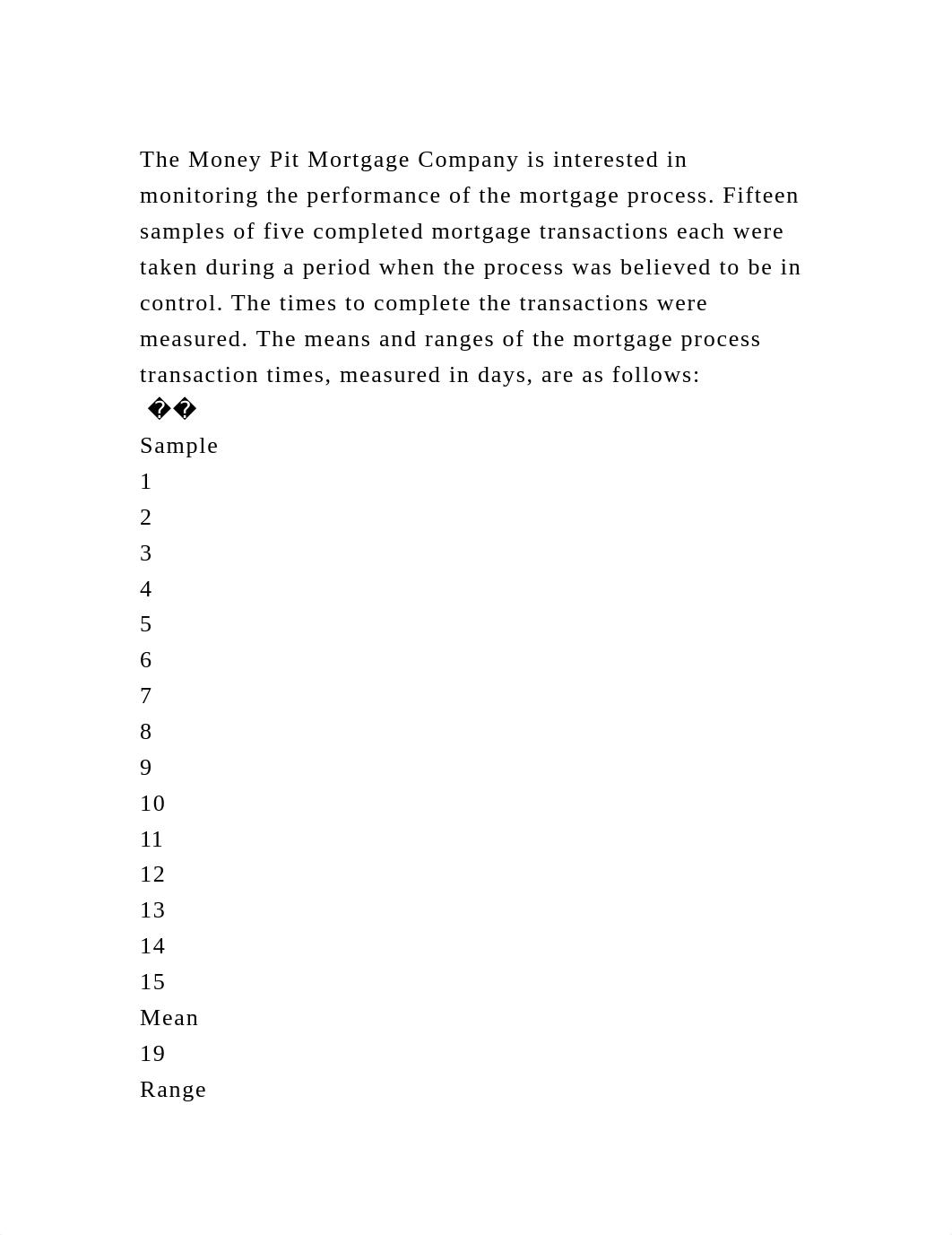 The Money Pit Mortgage Company is interested in monitoring the performance of the mortgage process. Fifteen samples of five completed mortgage transactions each were taken during a period when the process was believed to be in control. The times to complete the transactions were measured. The means and ranges of the mortgage process transaction times, measured in days, are as follows:

��

Sample
1
2
3
4
5
6
7
8
9
10
11
12
13
14
15
Mean
19
Range